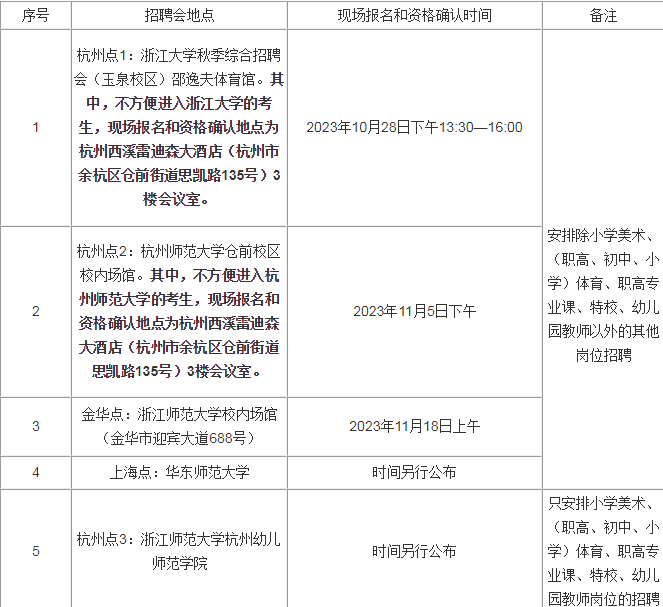 | 序号 | 招聘会地点 | 现场报名和资格确认时间 | 备注 |
|---|---|---|---|
| 1 | 杭州点1：浙江大学秋季综合招聘会（玉泉校区）邵逸夫体育馆。其中，不方便进入浙江大学的考生，现场报名和资格确认地点为杭州西溪雷迪森大酒店（杭州市余杭区仓前街道思凯路135号）3楼会议室。 | 2023年10月28日下午13:30—16:00 | 安排除小学美术、（职高、初中、小学）体育、职高专业课、特校、幼儿园教师以外的其他岗位招聘 |
| 2 | 杭州点2：杭州师范大学仓前校区校内场馆。其中，不方便进入杭州师范大学的考生，现场报名和资格确认地点为杭州西溪雷迪森大酒店（杭州市余杭区仓前街道思凯路135号）3楼会议室。 | 2023年11月5日下午 | |
| 3 | 金华点：浙江师范大学校内场馆（金华市迎宾大道688号） | 2023年11月18日上午 | |
| 4 | 上海点：华东师范大学 | 时间另行公布 | |
| 5 | 杭州点3：浙江师范大学杭州幼儿师范学院 | 时间另行公布 | 只安排小学美术、（职高、初中、小学）体育、职高专业课、特校、幼儿园教师岗位的招聘 |